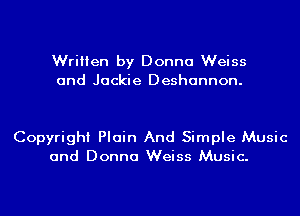 Written by Donna Weiss and Jackie Deshannon.

Copyright Plain And Simple Music and Donna Weiss Music.